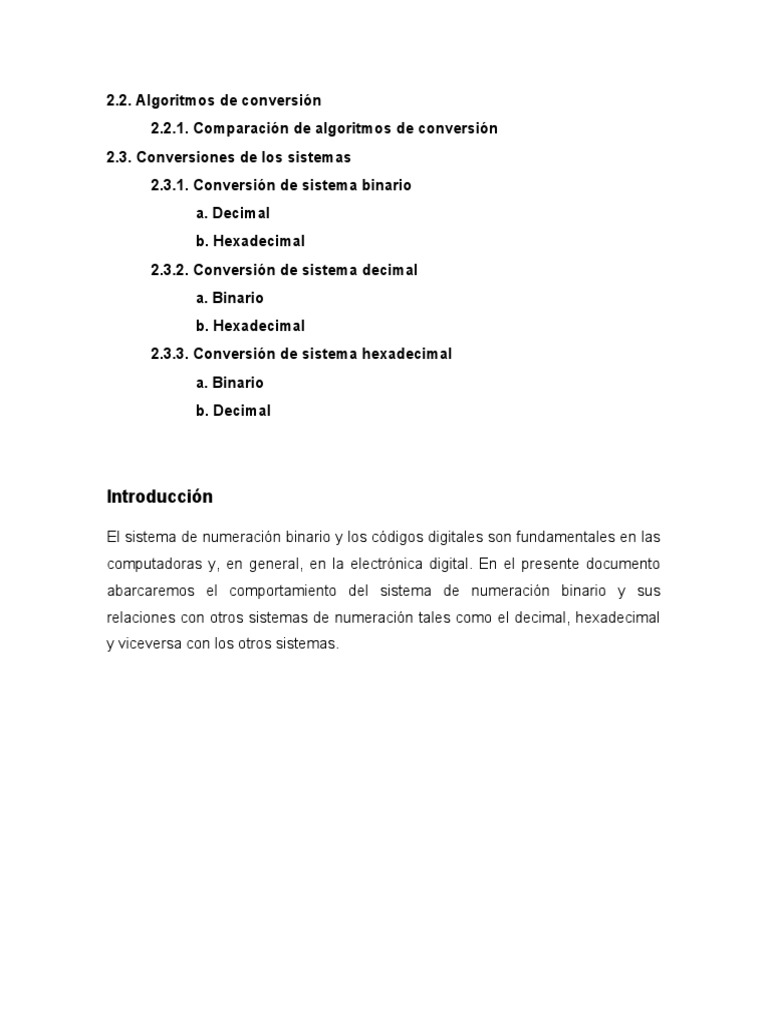 2.2. Algoritmos de conversión
2.2.1. Comparación de algoritmos de conversión
2.3. Conversiones de los sistemas
2.3.1. Conversión de sistema binario
a. Decimal
b. Hexadecimal
2.3.2. Conversión de sistema decimal
a. Binario
b. Hexadecimal
2.3.3. Conversión de sistema hexadecimal
a. Binario
b. Decimal

Introducción

El sistema de numeración binario y los códigos digitales son fundamentales en las computadoras y, en general, en la electrónica digital. En el presente documento abarcaremos el comportamiento del sistema de numeración binario y sus relaciones con otros sistemas de numeración tales como el decimal, hexadecimal y viceversa con los otros sistemas.